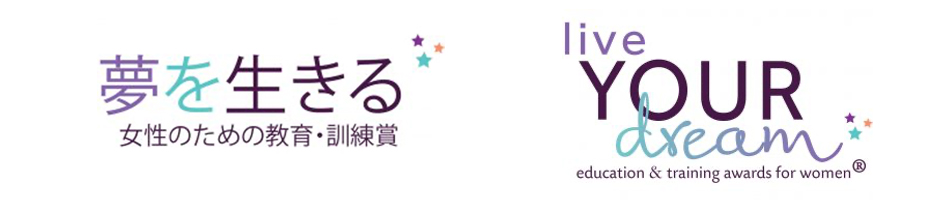 夢を生きる
女性のための教育・訓練賞

live
YOUR
dream
education & training awards for women®